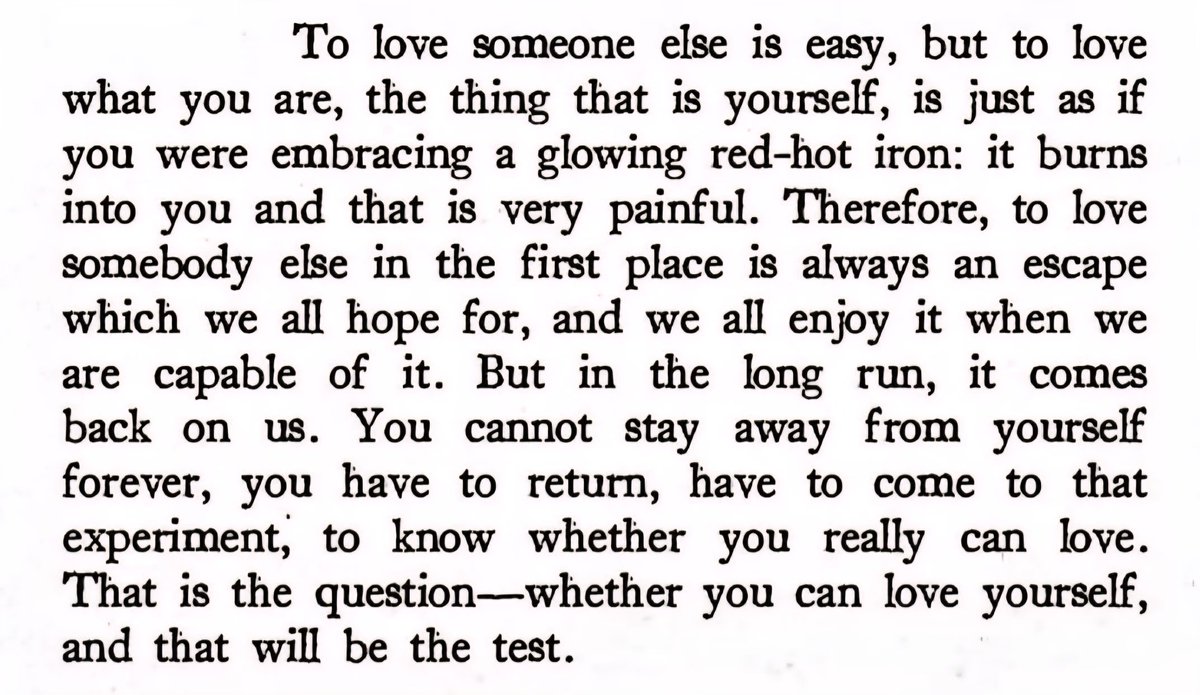 To love someone else is easy, but to love what you are, the thing that is yourself, is just as if you were embracing a glowing red-hot iron: it burns into you and that is very painful. Therefore, to love somebody else in the first place is always an escape which we all hope for, and we all enjoy it when we are capable of it. But in the long run, it comes back on us. You cannot stay away from yourself forever, you have to return, have to come to that experiment, to know whether you really can love. That is the question—whether you can love yourself, and that will be the test.